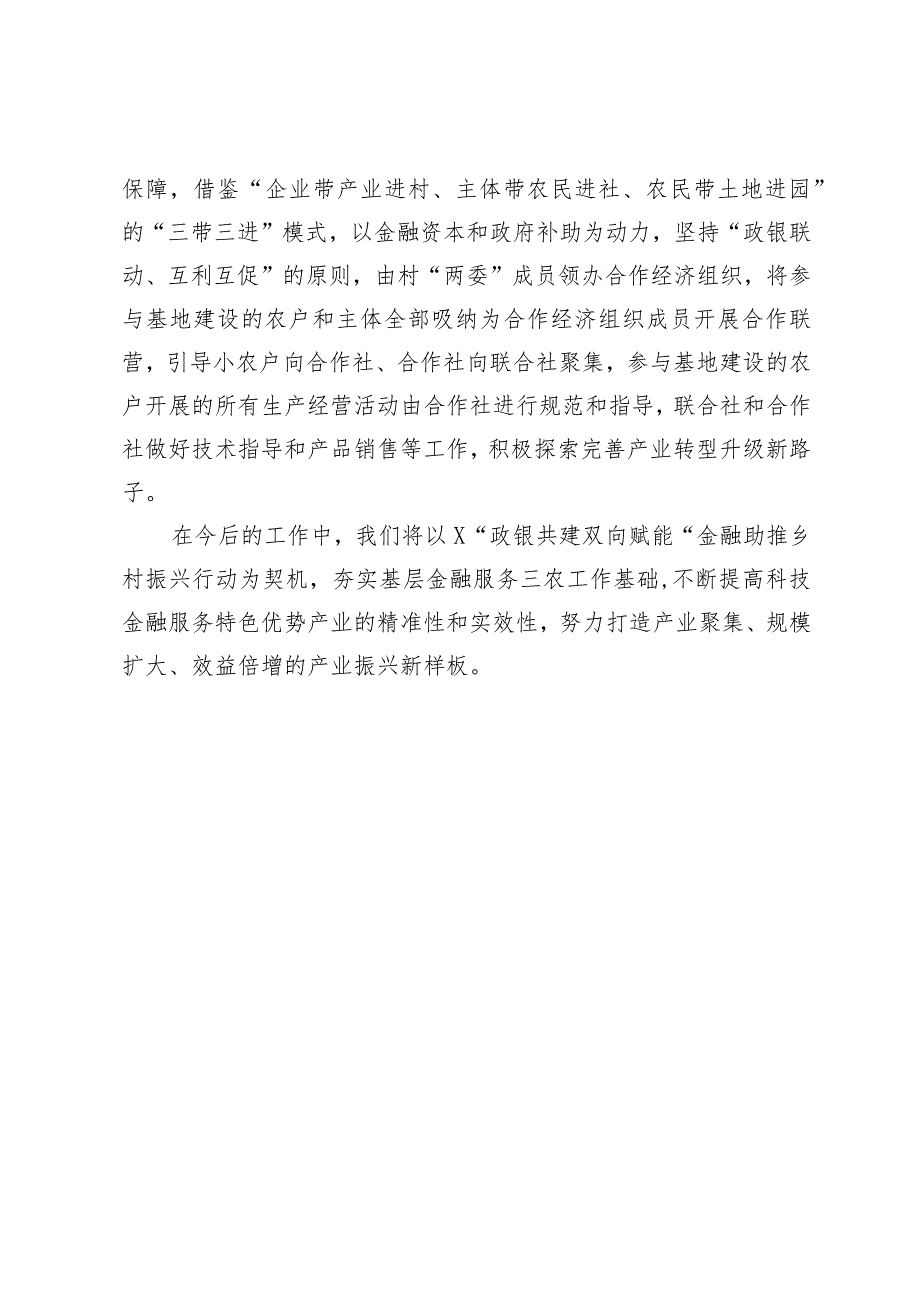 保障，借鉴“企业带产业进村、主体带农民进社、农民带土地进园”的“三带三进”模式，以金融资本和政府补助为动力，坚持“政银联动、互利互促”的原则，由村“两委”成员领办合作经济组织，将参与基地建设的农户和主体全部吸纳为合作经济组织成员开展合作联营，引导小农户向合作社、合作社向联合社聚集，参与基地建设的农户开展的所有生产经营活动由合作社进行规范和指导，联合社和合作社做好技术指导和产品销售等工作，积极探索完善产业转型升级新路子。

在今后的工作中，我们将以X“政银共建双向赋能“金融助推乡村振兴行动为契机，夯实基层金融服务三农工作基础，不断提高科技金融服务特色优势产业的精准性和实效性，努力打造产业聚集、规模扩大、效益倍增的产业振兴新样板。